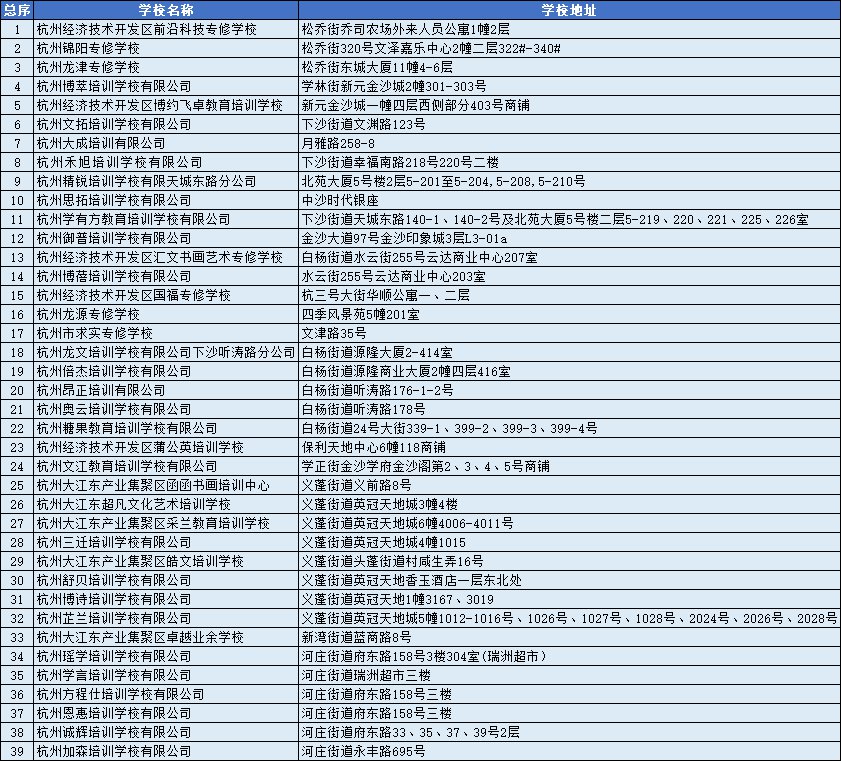 | 总序 | 学校名称 | 学校地址 |
|---|---|---|
| 1 | 杭州经济技术开发区前沿科技专修学校 | 松乔街乔司农场外来人员公寓1幢2层 |
| 2 | 杭州锦阳专修学校 | 松乔街320号文泽嘉乐中心2幢二层322#-340# |
| 3 | 杭州龙津专修学校 | 松乔街东城大厦11幢4-6层 |
| 4 | 杭州博萃培训学校有限公司 | 学林街新元金沙城2幢301-303号 |
| 5 | 杭州经济技术开发区博约飞卓教育培训学校 | 新元金沙城一幢四层西侧部分403号商铺 |
| 6 | 杭州文拓培训学校有限公司 | 下沙街道文渊路123号 |
| 7 | 杭州大成培训有限公司 | 月雅路258-8 |
| 8 | 杭州禾旭培训学校有限公司 | 下沙街道幸福南路218号220号二楼 |
| 9 | 杭州精锐培训学校有限天城东路分公司 | 北苑大厦5号楼2层5-201至5-204,5-208,5-210号 |
| 10 | 杭州思拓培训学校有限公司 | 中沙时代银座 |
| 11 | 杭州学有方教育培训学校有限公司 | 下沙街道天城东路140-1、140-2号及北苑大厦5号楼二层5-219、220、221、225、226室 |
| 12 | 杭州御普培训学校有限公司 | 金沙大道97号金沙印象城3层L3-01a |
| 13 | 杭州经济技术开发区汇文书画艺术专修学校 | 白杨街道水云街255号云达商业中心207室 |
| 14 | 杭州博蓓培训学校有限公司 | 水云街255号云达商业中心203室 |
| 15 | 杭州经济技术开发区国福专修学校 | 杭三号大街华顺公寓一、二层 |
| 16 | 杭州龙源专修学校 | 四季风景苑5幢201室 |
| 17 | 杭州市求实专修学校 | 文津路35号 |
| 18 | 杭州龙文培训学校有限公司下沙听涛路分公司 | 白杨街道源隆大厦2-414室 |
| 19 | 杭州倍杰培训学校有限公司 | 白杨街道源隆商业大厦2幢四层416室 |
| 20 | 杭州昂正培训有限公司 | 白杨街道听涛路176-1-2号 |
| 21 | 杭州奥云培训学校有限公司 | 白杨街道听涛路178号 |
| 22 | 杭州糖果教育培训学校有限公司 | 白杨街道24号大街339-1、399-2、399-3、399-4号 |
| 23 | 杭州经济技术开发区蒲公英培训学校 | 保利天地中心6幢118商铺 |
| 24 | 杭州文江教育培训学校有限公司 | 学正街金沙学府金沙阁第2、3、4、5号商铺 |
| 25 | 杭州大江东产业集聚区函函书画培训中心 | 义蓬街道义前路8号 |
| 26 | 杭州大江东超凡文化艺术培训学校 | 义蓬街道英冠天地城3幢4楼 |
| 27 | 杭州大江东产业集聚区采兰教育培训学校 | 义蓬街道英冠天地城6幢4006-4011号 |
| 28 | 杭州三迁培训学校有限公司 | 义蓬街道英冠天地城4幢1015 |
| 29 | 杭州大江东产业集聚区皓文培训学校 | 义蓬街道头蓬街道村咸生弄16号 |
| 30 | 杭州舒贝培训学校有限公司 | 义蓬街道英冠天地香玉酒店一层东北处 |
| 31 | 杭州博诗培训学校有限公司 | 义蓬街道英冠天地1幢3167、3019 |
| 32 | 杭州芷兰培训学校有限公司 | 义蓬街道英冠天地城5幢1012-1016号、1026号、1027号、1028号、2024号、2026号、2028号 |
| 33 | 杭州大江东产业集聚区卓越业余学校 | 新湾街道蓝商路8号 |
| 34 | 杭州瑶学培训学校有限公司 | 河庄街道府东路158号3楼304室(瑞洲超市) |
| 35 | 杭州学言培训学校有限公司 | 河庄街道瑞洲超市三楼 |
| 36 | 杭州方程仕培训学校有限公司 | 河庄街道府东路158号三楼 |
| 37 | 杭州恩惠培训学校有限公司 | 河庄街道府东路158号三楼 |
| 38 | 杭州诚辉培训学校有限公司 | 河庄街道府东路33、35、37、39号2层 |
| 39 | 杭州加森培训学校有限公司 | 河庄街道永丰路695号 |